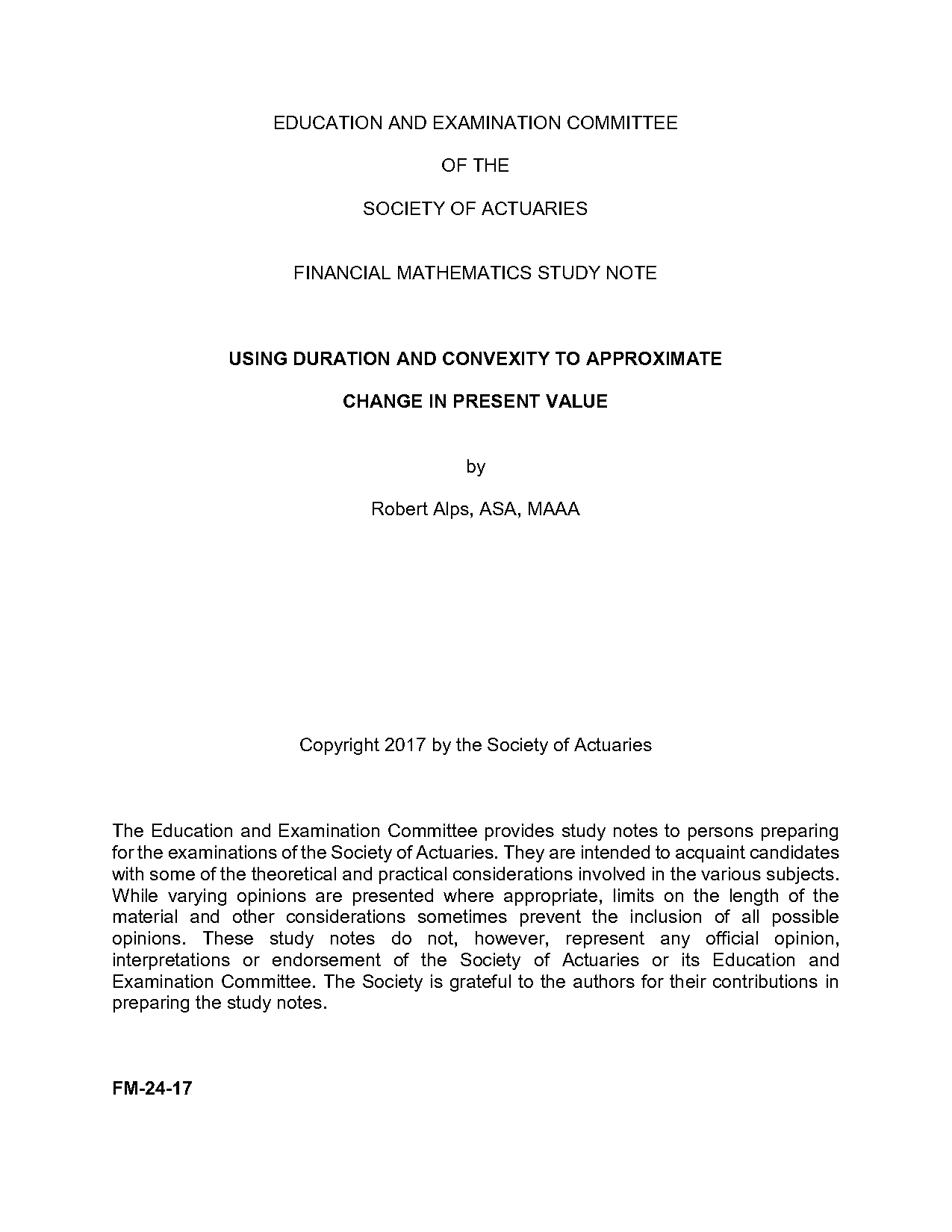 EDUCATION AND EXAMINATION COMMITTEE

OF THE

SOCIETY OF ACTUARIES

FINANCIAL MATHEMATICS STUDY NOTE

USING DURATION AND CONVEXITY TO APPROXIMATE

CHANGE IN PRESENT VALUE

by

Robert Alps, ASA, MAAA

Copyright 2017 by the Society of Actuaries

The Education and Examination Committee provides study notes to persons preparing for the examinations of the Society of Actuaries. They are intended to acquaint candidates with some of the theoretical and practical considerations involved in the various subjects. While varying opinions are presented where appropriate, limits on the length of the material and other considerations sometimes prevent the inclusion of all possible opinions. These study notes do not, however, represent any official opinion, interpretations or endorsement of the Society of Actuaries or its Education and Examination Committee. The Society is grateful to the authors for their contributions in preparing the study notes.

FM-24-17